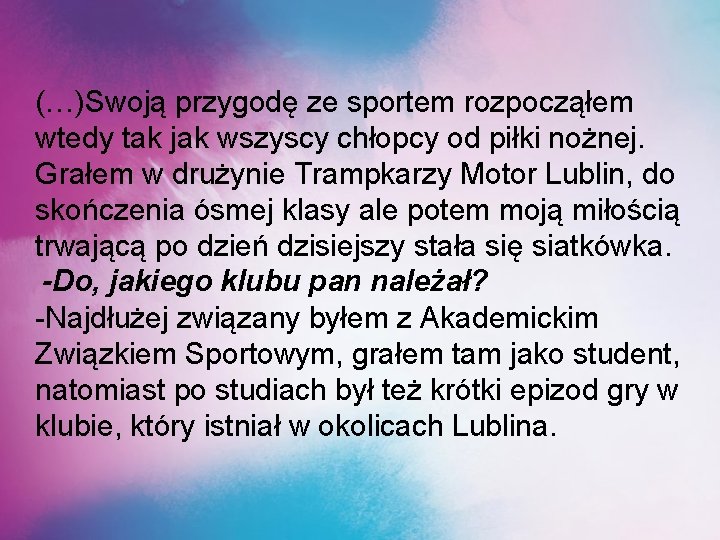 (…)Swoją przygodę ze sportem rozpocząłem wtedy tak jak wszyscy chłopcy od piłki nożnej. Grałem w drużynie Trampkarzy Motor Lublin, do skończenia ósmej klasy ale potem moją miłością trwającą po dzień dzisiejszy stała się siatkówka.
-Do, jakiego klubu pan należał?
-Najdłużej związany byłem z Akademickim Związkiem Sportowym, grałem tam jako student, natomiast po studiach był też krótki epizod gry w klubie, który istniał w okolicach Lublina.